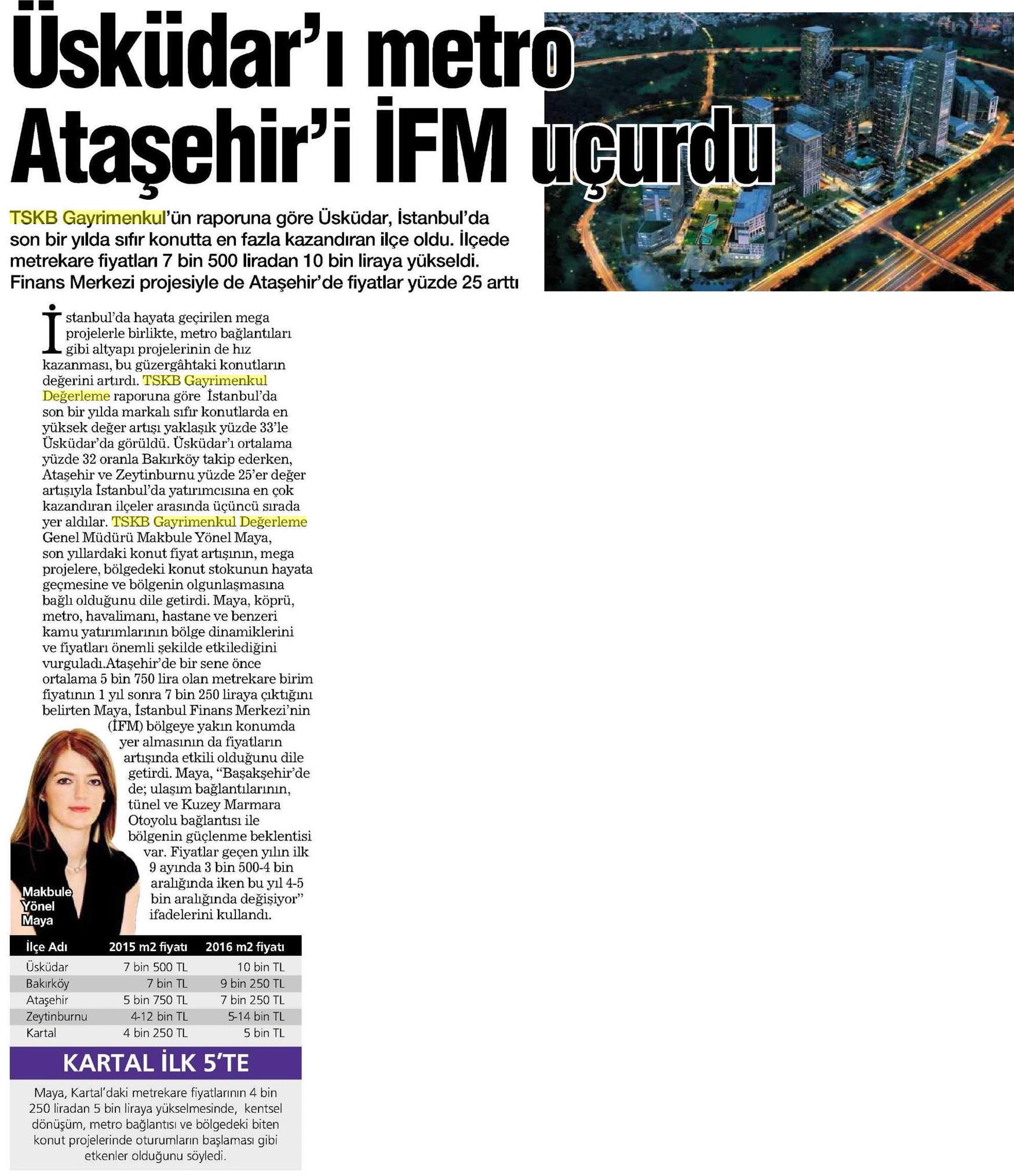 Üsküdar'ı metro Ataşehir'i İFM uçurdu

TSKB Gayrimenkul'ün raporuna göre Üsküdar, İstanbul'da son bir yılda sıfır konutta en fazla kazandıran ilçe oldu. İlçede metrekare fiyatları 7 bin 500 liradan 10 bin liraya yükseldi. Finans Merkezi projesiyle de Ataşehir'de fiyatlar yüzde 25 arttı

İstanbul'da hayata geçirilen mega projelerle birlikte, metro bağlantıları gibi altyapı projelerinin de hız kazanması, bu güzergâhtaki konutların değerini artırdı. TSKB Gayrimenkul Değerleme raporuna göre İstanbul'da son bir yılda markalı sıfır konutlarda en yüksek değer artışı yaklaşık yüzde 33'le Üsküdar'da görüldü. Üsküdar'ı ortalama yüzde 32 oranla Bakırköy takip ederken, Ataşehir ve Zeytinburnu yüzde 25'er değer artışıyla İstanbul'da yatırımcısına en çok kazandıran ilçeler arasında üçüncü sırada yer aldılar. TSKB Gayrimenkul Değerleme Genel Müdürü Makbule Yönel Maya, son yıllardaki konut fiyat artışının, mega projelere, bölgedeki konut stokunun hayata geçmesine ve bölgenin olgunlaşmasına bağlı olduğunu dile getirdi. Maya, köprü, metro, havalimanı, hastane ve benzeri kamu yatırımlarının bölge dinamiklerini ve fiyatları önemli şekilde etkilediğini vurguladı.Ataşehir'de bir sene önce ortalama 5 bin 750 lira olan metrekare birim fiyatının 1 yıl sonra 7 bin 250 liraya çıktığını belirten Maya, İstanbul Finans Merkezi'nin (İFM) bölgeye yakın konumda yer almasının da fiyatların artışında etkili olduğunu dile getirdi. Maya, "Başakşehir'de de; ulaşım bağlantılarının, tünel ve Kuzey Marmara Otoyolu bağlantısı ile bölgenin güçlenme beklentisi var. Fiyatlar geçen yılın ilk 9 ayında 3 bin 500-4 bin aralığında iken bu yıl 4-5 bin aralığında değişiyor" ifadelerini kullandı.

Makbule Yönel Maya

| İlçe Adı | 2015 m2 fiyatı | 2016 m2 fiyatı |
|---|---|---|
| Üsküdar | 7 bin 500 TL | 10 bin TL |
| Bakırköy | 7 bin TL | 9 bin 250 TL |
| Ataşehir | 5 bin 750 TL | 7 bin 250 TL |
| Zeytinburnu | 4-12 bin TL | 5-14 bin TL |
| Kartal | 4 bin 250 TL | 5 bin TL |

KARTAL İLK 5'TE

Maya, Kartal'daki metrekare fiyatlarının 4 bin 250 liradan 5 bin liraya yükselmesinde, kentsel dönüşüm, metro bağlantısı ve bölgedeki biten konut projelerinde oturumların başlaması gibi etkenler olduğunu söyledi.